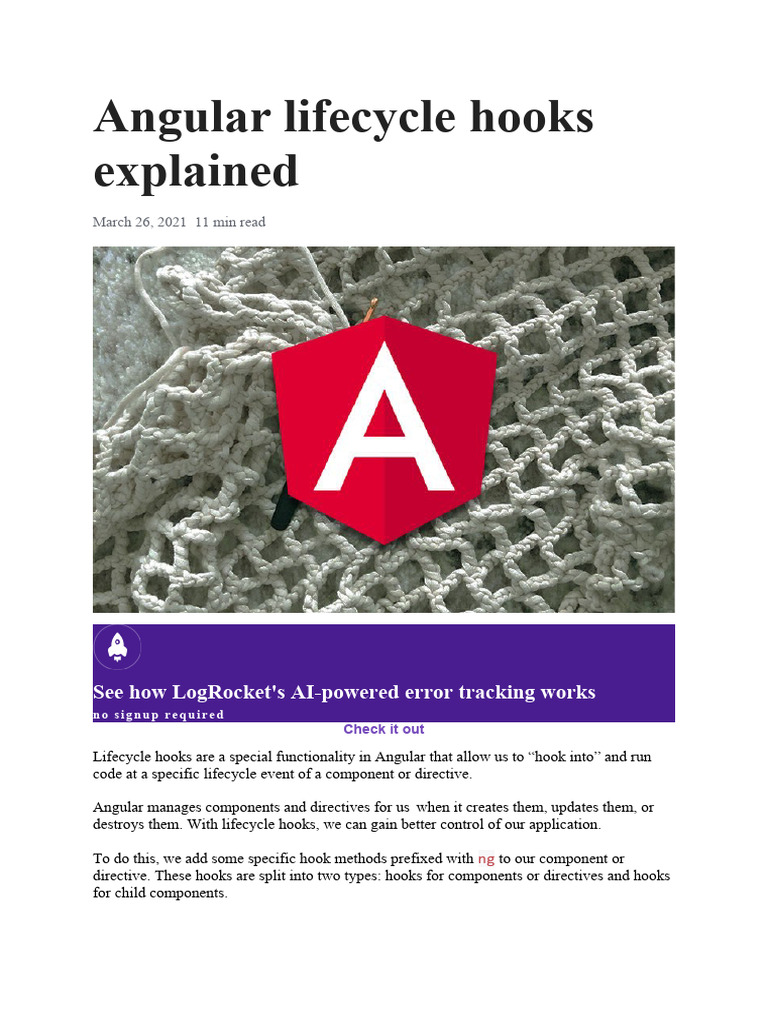 Angular lifecycle hooks explained

March 26, 2021 11 min read

A

See how LogRocket's AI-powered error tracking works
no signup required

Check it out

Lifecycle hooks are a special functionality in Angular that allow us to “hook into” and run code at a specific lifecycle event of a component or directive.

Angular manages components and directives for us when it creates them, updates them, or destroys them. With lifecycle hooks, we can gain better control of our application.

To do this, we add some specific hook methods prefixed with ng to our component or directive. These hooks are split into two types: hooks for components or directives and hooks for child components.